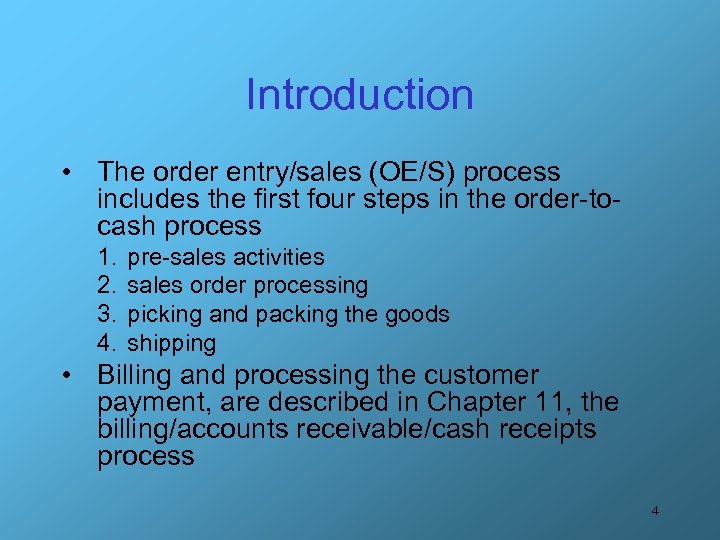 Introduction

• The order entry/sales (OE/S) process includes the first four steps in the order-to-cash process

1. pre-sales activities
2. sales order processing
3. picking and packing the goods
4. shipping

• Billing and processing the customer payment, are described in Chapter 11, the billing/accounts receivable/cash receipts process

4